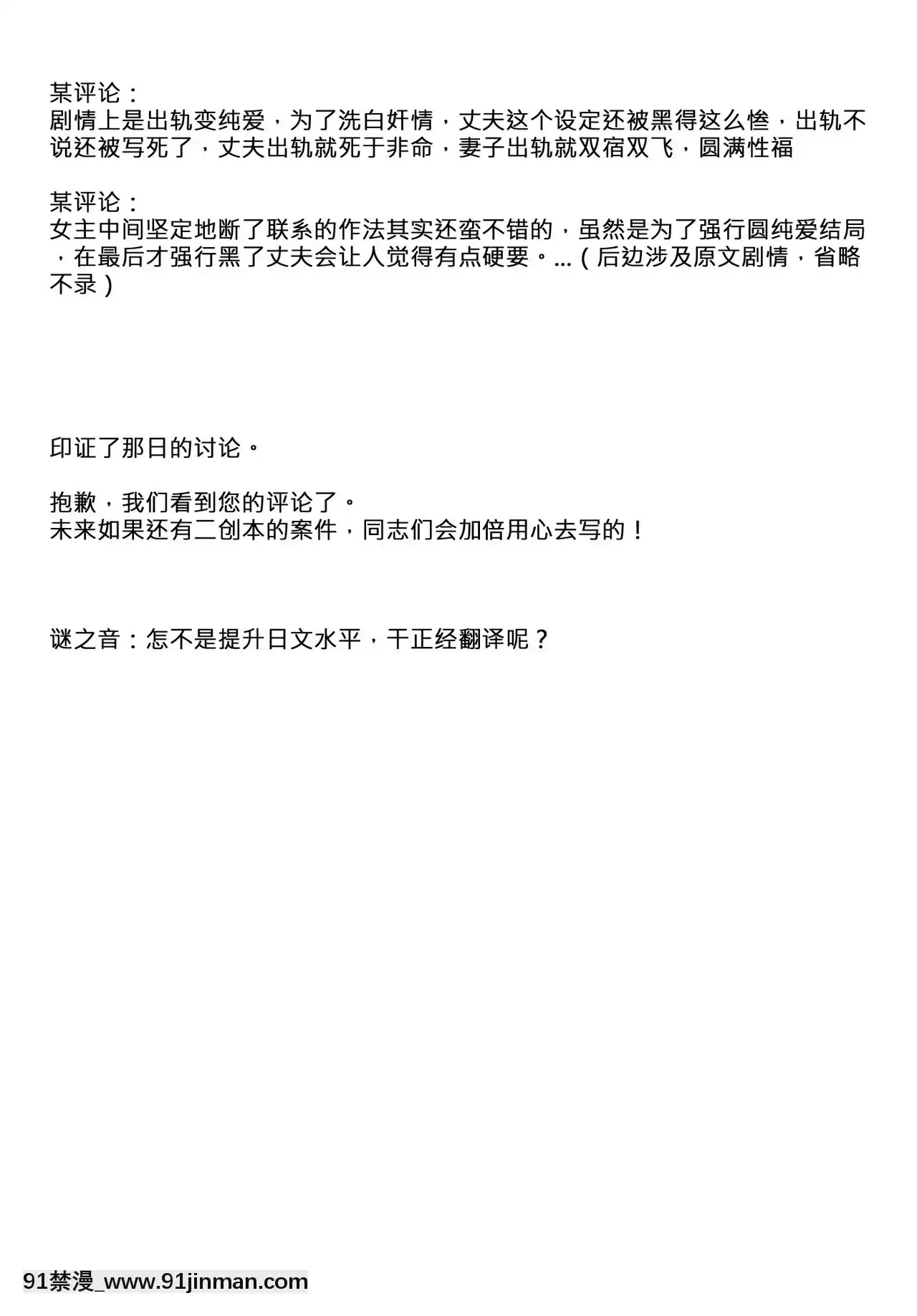 某评论：
剧情上是出轨变纯爱，为了洗白奸情，丈夫这个设定还被黑得这么惨，出轨不说还被写死了，丈夫出轨就死于非命，妻子出轨就双宿双飞，圆满性福

某评论：
女主中间坚定地断了联系的作法其实还蛮不错的，虽然是为了强行圆纯爱结局，在最后才强行黑了丈夫会让人觉得有点硬要。...（后边涉及原文剧情，省略不录）

印证了那日的讨论。

抱歉，我们看到您的评论了。
未来如果还有二创本的案件，同志们会加倍用心去写的！

谜之音：怎不是提升日文水平，干正经翻译呢？

91禁漫_www.91jinman.com